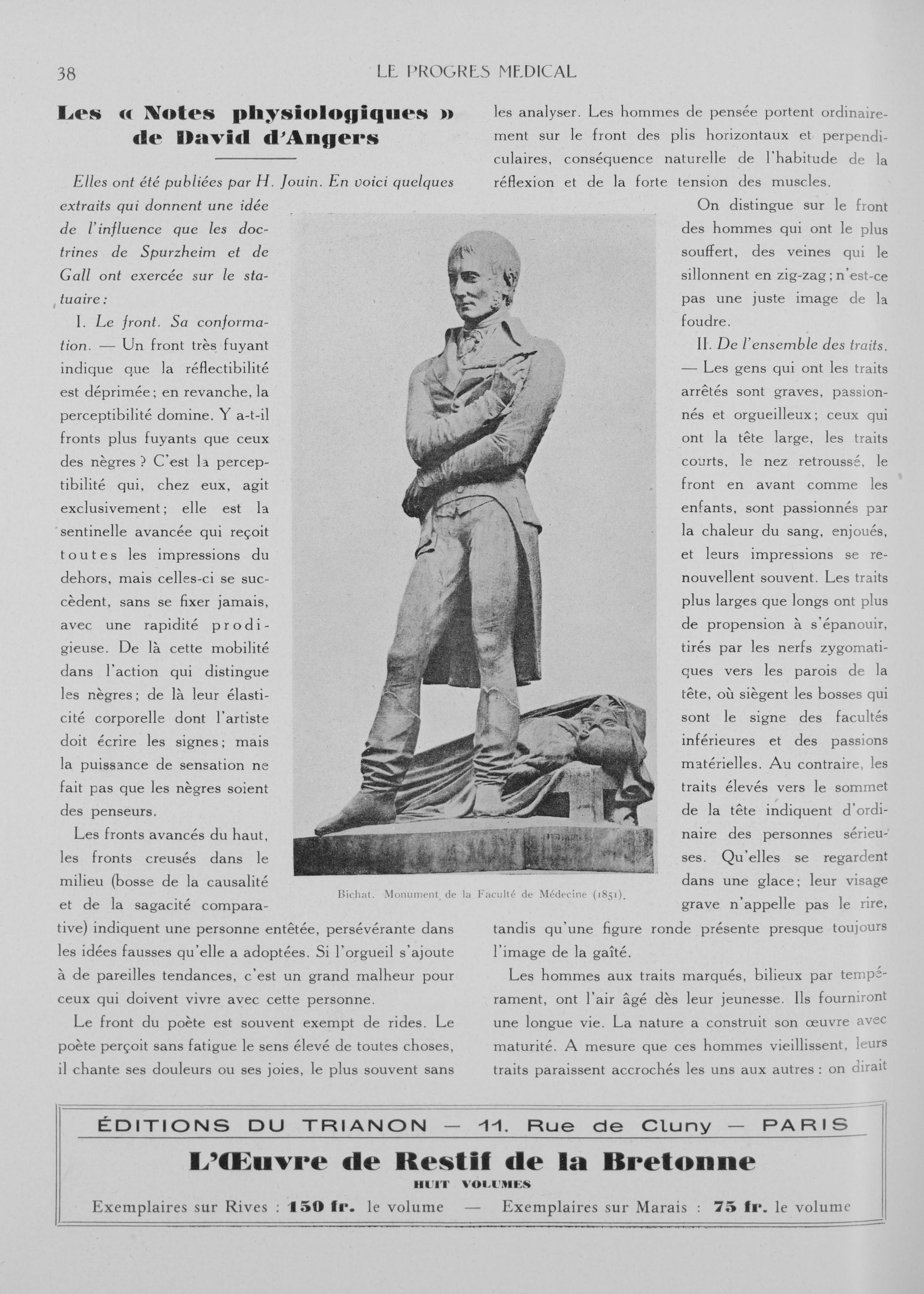 38

LE PROGRES MEDICAL

Les « Notes physiologiques » de David d'Angers

Elles ont été publiées par H. Jouin. En voici quelques extraits qui donnent une idée de l'influence que les doctrines de Spurzheim et de Gall ont exercée sur le statuaire :

I. Le front. Sa conformation. — Un front très fuyant indique que la réflectibilité est déprimée ; en revanche, la perceptibilité domine. Y a-t-il fronts plus fuyants que ceux des nègres ? C'est la perceptibilité qui, chez eux, agit exclusivement ; elle est la sentinelle avancée qui reçoit toutes les impressions du dehors, mais celles-ci se succèdent, sans se fixer jamais, avec une rapidité prodigieuse. De là cette mobilité dans l'action qui distingue les nègres ; de là leur élasticité corporelle dont l'artiste doit écrire les signes ; mais la puissance de sensation ne fait pas que les nègres soient des penseurs.

Les fronts avancés du haut, les fronts creusés dans le milieu (bosse de la causalité et de la sagacité comparative) indiquent une personne entêtée, persévérante dans les idées fausses qu'elle a adoptées. Si l'orgueil s'ajoute à de pareilles tendances, c'est un grand malheur pour ceux qui doivent vivre avec cette personne.

Le front du poète est souvent exempt de rides. Le poète perçoit sans fatigue le sens élevé de toutes choses, il chante ses douleurs ou ses joies, le plus souvent sans les analyser. Les hommes de pensée portent ordinairement sur le front des plis horizontaux et perpendiculaires, conséquence naturelle de l'habitude de la réflexion et de la forte tension des muscles.

On distingue sur le front des hommes qui ont le plus souffert, des veines qui le sillonnent en zig-zag ; n'est-ce pas une juste image de la foudre.

II. De l'ensemble des traits. — Les gens qui ont les traits arrêtés sont graves, passionnés et orgueilleux ; ceux qui ont la tête large, les traits courts, le nez retroussé, le front en avant comme les enfants, sont passionnés par la chaleur du sang, enjoués, et leurs impressions se renouvellent souvent. Les traits plus larges que longs ont plus de propension à s'épanouir, tirés par les nerfs zygomatiques vers les parois de la tête, où siègent les bosses qui sont le signe des facultés inférieures et des passions matérielles. Au contraire, les traits élevés vers le sommet de la tête indiquent d'ordinaire des personnes sérieuses. Qu'elles se regardent dans une glace ; leur visage grave n'appelle pas le rire, tandis qu'une figure ronde présente presque toujours l'image de la gaîté.

Les hommes aux traits marqués, bilieux par tempérament, ont l'air âgé dès leur jeunesse. Ils fourniront une longue vie. La nature a construit son œuvre avec maturité. A mesure que ces hommes vieillissent, leurs traits paraissent accrochés les uns aux autres : on dirait

Bichat. Monument de la Faculté de Médecine (1851).

ÉDITIONS DU TRIANON — 11. Rue de Cluny — PARIS

L'Œuvre de Restif de la Bretonne

HUIT VOLUMES

Exemplaires sur Rives : 150 fr. le volume — Exemplaires sur Marais : 75 fr. le volume